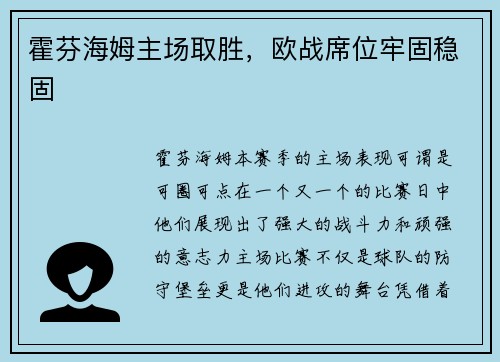 霍芬海姆主场取胜，欧战席位牢固稳固

霍芬海姆本赛季的主场表现可谓是可圈可点在一个又一个的比赛日中他们展现出了强大的战斗力和顽强的意志力主场比赛不仅是球队的防守堡垒更是他们进攻的舞台凭借着